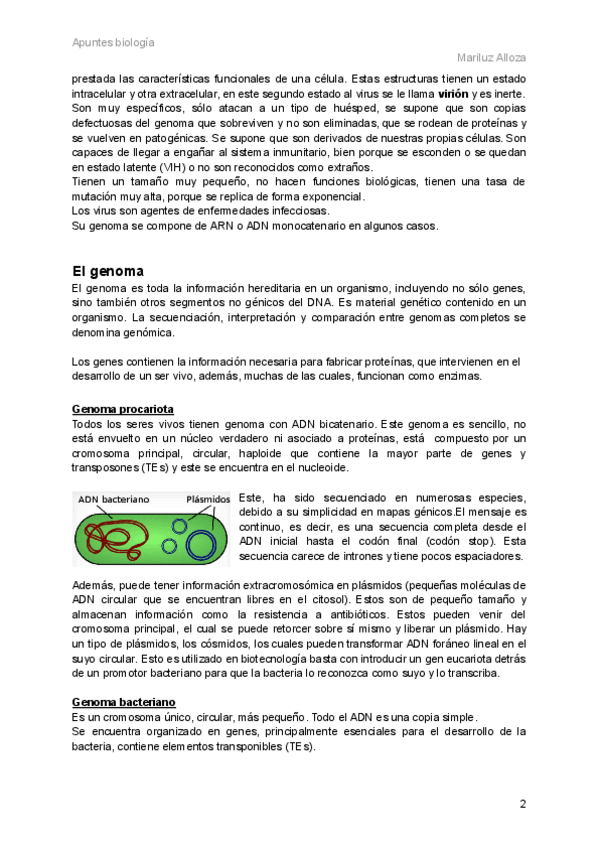 Apuntes biología

Mariluz Alloza

prestada las características funcionales de una célula. Estas estructuras tienen un estado intracelular y otra extracelular, en este segundo estado al virus se le llama **virión** y es inerte. Son muy específicos, sólo atacan a un tipo de huésped, se supone que son copias defectuosas del genoma que sobreviven y no son eliminadas, que se rodean de proteínas y se vuelven en patogénicas. Se supone que son derivados de nuestras propias células. Son capaces de llegar a engañar al sistema inmunitario, bien porque se esconden o se quedan en estado latente (VIH) o no son reconocidos como extraños.
Tienen un tamaño muy pequeño, no hacen funciones biológicas, tienen una tasa de mutación muy alta, porque se replica de forma exponencial.
Los virus son agentes de enfermedades infecciosas.
Su genoma se compone de ARN o ADN monocatenario en algunos casos.

El genoma

El genoma es toda la información hereditaria en un organismo, incluyendo no sólo genes, sino también otros segmentos no génicos del DNA. Es material genético contenido en un organismo. La secuenciación, interpretación y comparación entre genomas completos se denomina genómica.

Los genes contienen la información necesaria para fabricar proteínas, que intervienen en el desarrollo de un ser vivo, además, muchas de las cuales, funcionan como enzimas.

Genoma procariota

Todos los seres vivos tienen genoma con ADN bicatenario. Este genoma es sencillo, no está envuelto en un núcleo verdadero ni asociado a proteínas, está compuesto por un cromosoma principal, circular, haploide que contiene la mayor parte de genes y transposones (TEs) y este se encuentra en el nucleoide.

ADN bacteriano
Plásmidos

Este, ha sido secuenciado en numerosas especies, debido a su simplicidad en mapas génicos.El mensaje es continuo, es decir, es una secuencia completa desde el ADN inicial hasta el codón final (codón stop). Esta secuencia carece de intrones y tiene pocos espaciadores.

Además, puede tener información extracromosómica en plásmidos (pequeñas moléculas de ADN circular que se encuentran libres en el citosol). Estos son de pequeño tamaño y almacenan información como la resistencia a antibióticos. Estos pueden venir del cromosoma principal, el cual se puede retorcer sobre sí mismo y liberar un plásmido. Hay un tipo de plásmidos, los cósmidos, los cuales pueden transformar ADN foráneo lineal en el suyo circular. Esto es utilizado en biotecnología basta con introducir un gen eucariota detrás de un promotor bacteriano para que la bacteria lo reconozca como suyo y lo transcriba.

Genoma bacteriano

Es un cromosoma único, circular, más pequeño. Todo el ADN es una copia simple.
Se encuentra organizado en genes, principalmente esenciales para el desarrollo de la bacteria, contiene elementos transponibles (TEs).

2